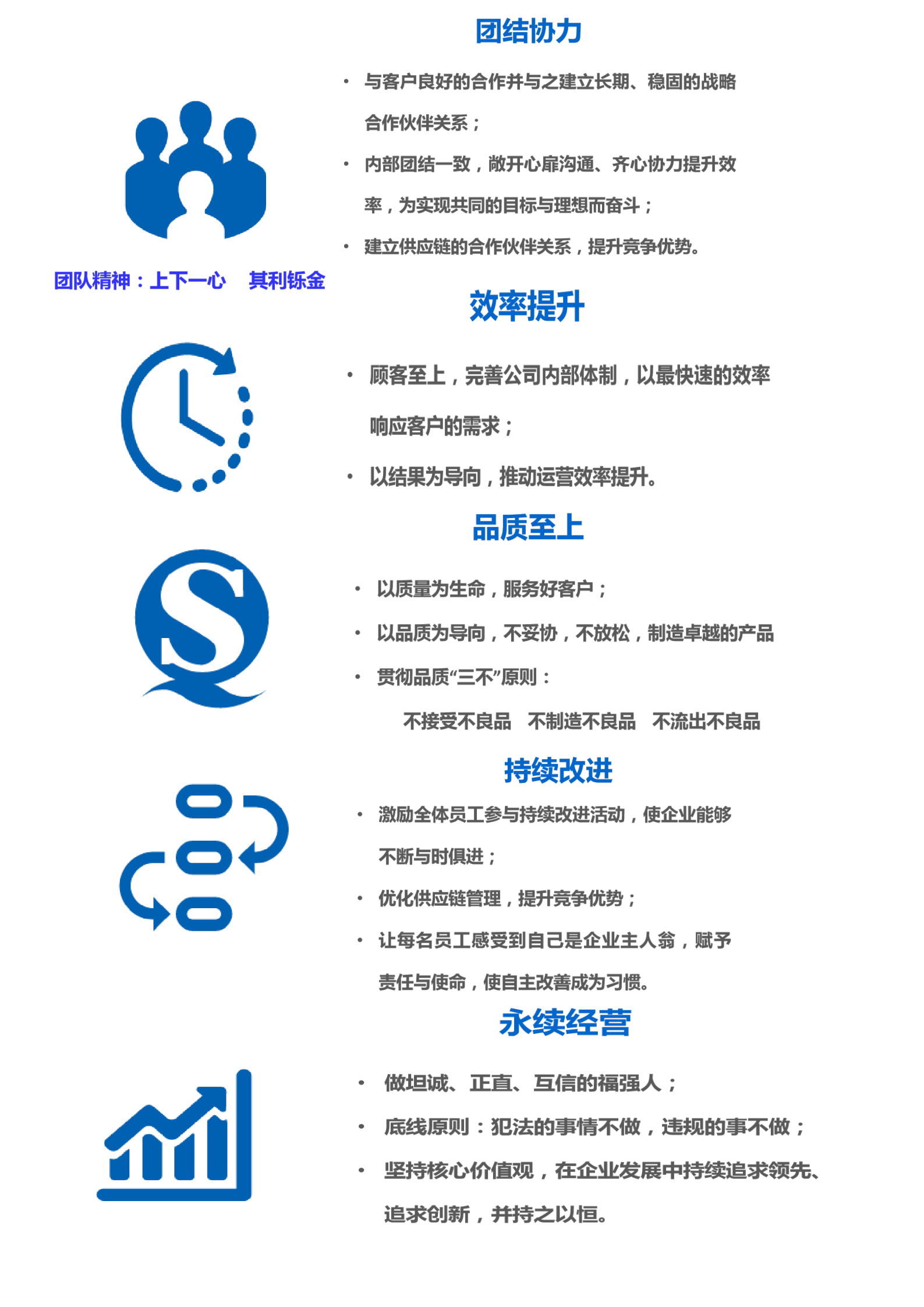 团结协力

• 与客户良好的合作并与之建立长期、稳固的战略合作伙伴关系；

• 内部团结一致，敞开心扉沟通、齐心协力提升效率，为实现共同的目标与理想而奋斗；

• 建立供应链的合作伙伴关系，提升竞争优势。

团队精神：上下一心 其利铄金

效率提升

• 顾客至上，完善公司内部体制，以最快速的效率响应客户的需求；

• 以结果为导向，推动运营效率提升。

品质至上

• 以质量为生命，服务好客户；

• 以品质为导向，不妥协，不放松，制造卓越的产品

• 贯彻品质“三不”原则：

不接受不良品 不制造不良品 不流出不良品

持续改进

• 激励全体员工参与持续改进活动，使企业能够不断与时俱进；

• 优化供应链管理，提升竞争优势；

• 让每名员工感受到自己是企业主人翁，赋予责任与使命，使自主改善成为习惯。

永续经营

• 做坦诚、正直、互信的福强人；

• 底线原则：犯法的事情不做，违规的事不做；

• 坚持核心价值观，在企业发展中持续追求领先、追求创新，并持之以恒。